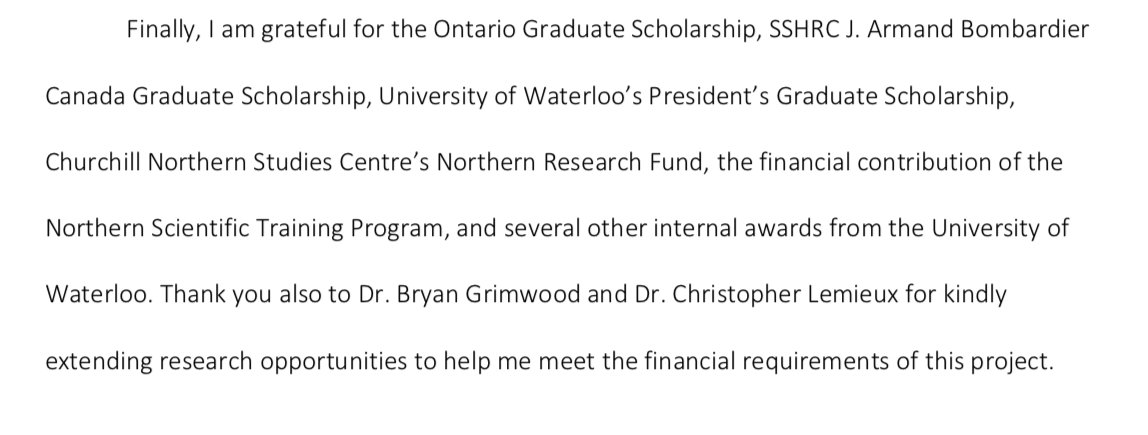 Finally, I am grateful for the Ontario Graduate Scholarship, SSHRC J. Armand Bombardier Canada Graduate Scholarship, University of Waterloo's President's Graduate Scholarship, Churchill Northern Studies Centre's Northern Research Fund, the financial contribution of the Northern Scientific Training Program, and several other internal awards from the University of Waterloo. Thank you also to Dr. Bryan Grimwood and Dr. Christopher Lemieux for kindly extending research opportunities to help me meet the financial requirements of this project.